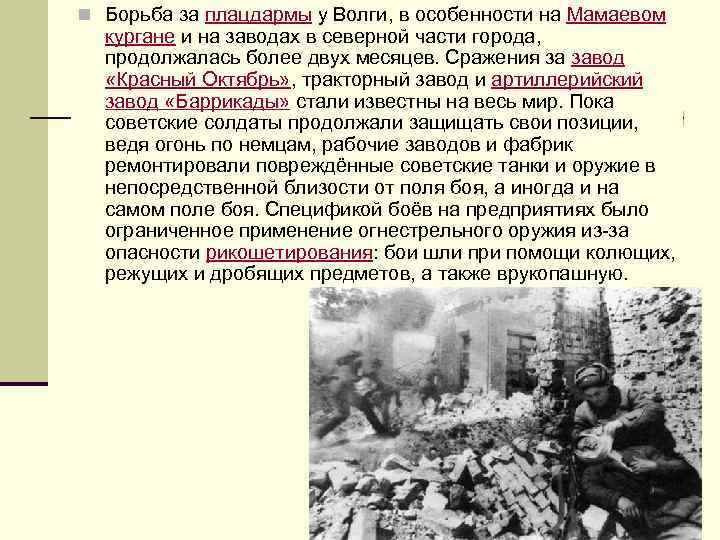 Борьба за плацдармы у Волги, в особенности на Мамаевом кургане и на заводах в северной части города, продолжалась более двух месяцев. Сражения за завод «Красный Октябрь», тракторный завод и артиллерийский завод «Баррикады» стали известны на весь мир. Пока советские солдаты продолжали защищать свои позиции, ведя огонь по немцам, рабочие заводов и фабрик ремонтировали повреждённые советские танки и оружие в непосредственной близости от поля боя, а иногда и на самом поле боя. Спецификой боёв на предприятиях было ограниченное применение огнестрельного оружия из-за опасности рикошетирования: бои шли при помощи колющих, режущих и дробящих предметов, а также врукопашную.